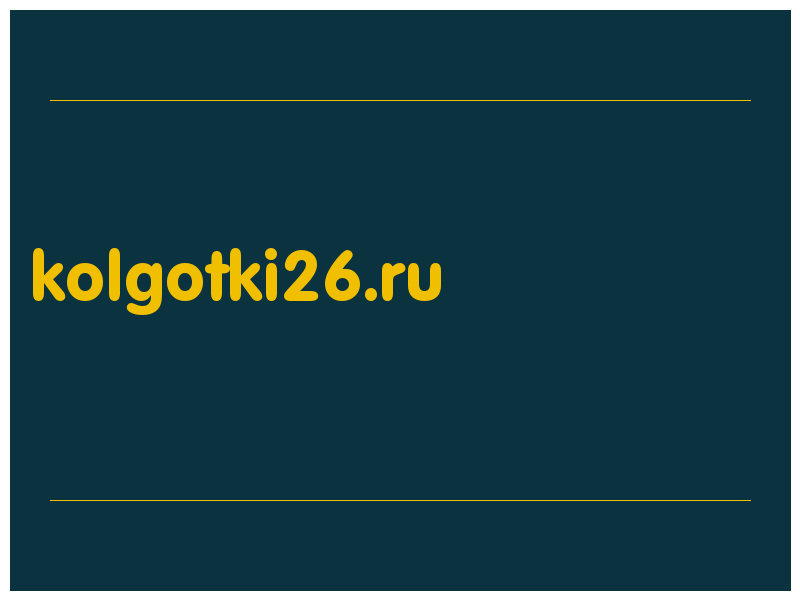 kolgotki26.ru